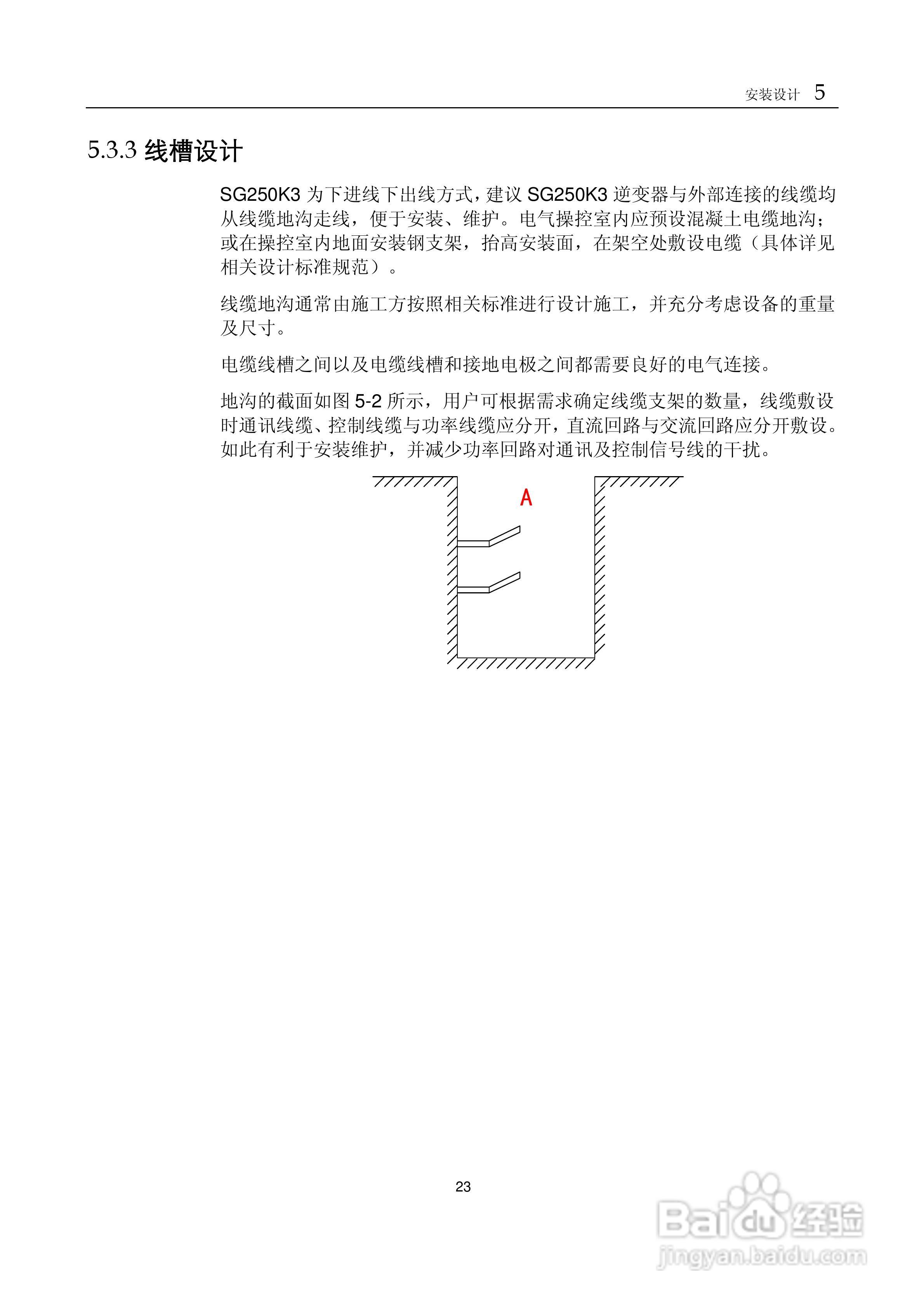 安装设计 5

5.3.3 线槽设计

SG250K3为下进线下出线方式，建议SG250K3逆变器与外部连接的线缆均从线缆地沟走线，便于安装、维护。电气操控室内应预设混凝土电缆地沟；或在操控室内地面安装钢支架，抬高安装面，在架空处敷设电缆（具体详见相关设计标准规范）。

线缆地沟通常由施工方按照相关标准进行设计施工，并充分考虑设备的重量及尺寸。

电缆线槽之间以及电缆线槽和接地电极之间都需要良好的电气连接。

地沟的截面如图5-2所示，用户可根据需求确定线缆支架的数量，线缆敷设时通讯线缆、控制线缆与功率线缆应分开，直流回路与交流回路应分开敷设。如此有利于安装维护，并减少功率回路对通讯及控制信号线的干扰。

A

23

Baidu经验
jingyan.baidu.com